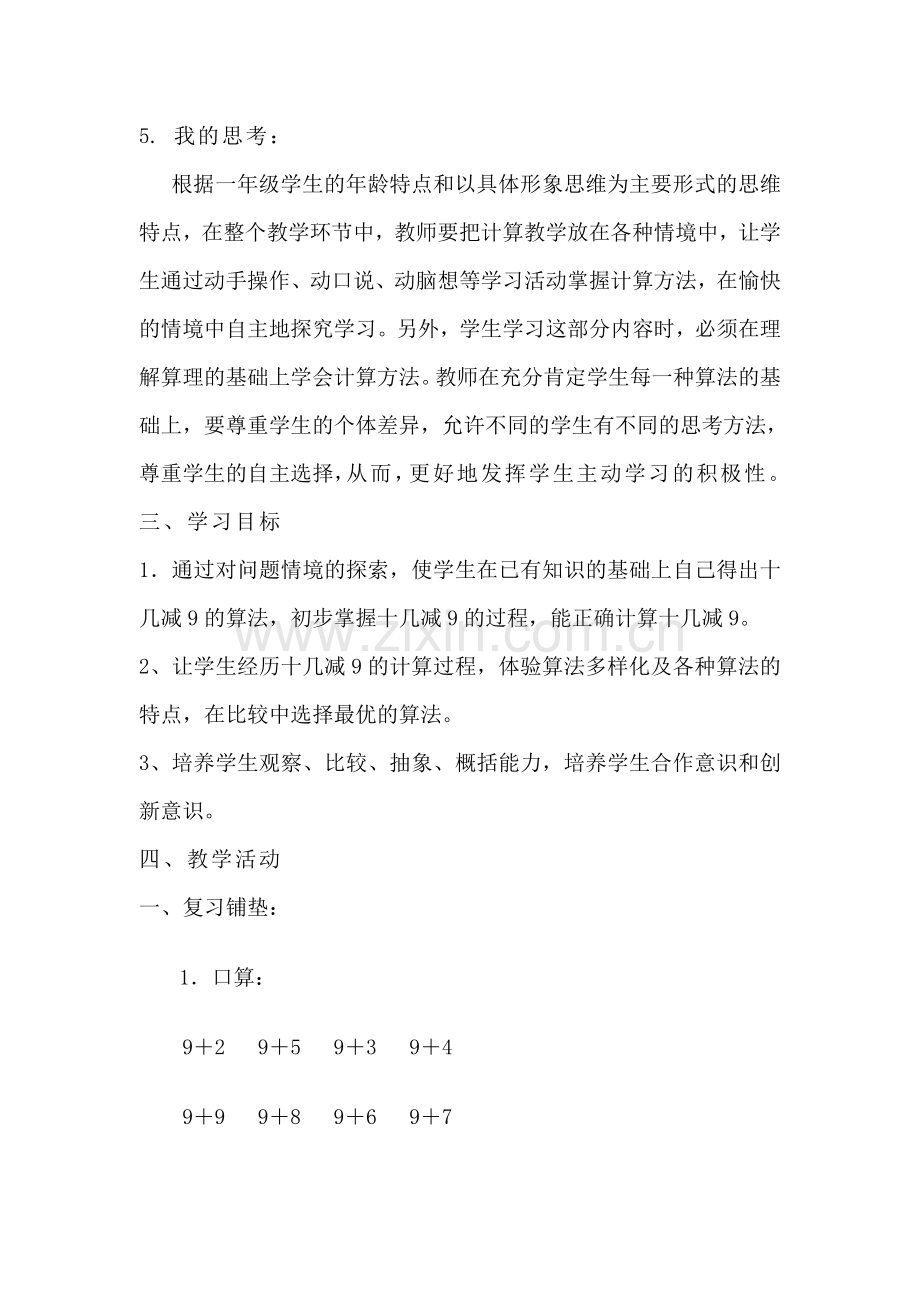 5.我的思考：

根据一年级学生的年龄特点和以具体形象思维为主要形式的思维特点，在整个教学环节中，教师要把计算教学放在各种情境中，让学生通过动手操作、动口说、动脑想等学习活动掌握计算方法，在愉快的情境中自主地探究学习。另外，学生学习这部分内容时，必须在理解算理的基础上学会计算方法。教师在充分肯定学生每一种算法的基础上，要尊重学生的个体差异，允许不同的学生有不同的思考方法，尊重学生的自主选择，从而，更好地发挥学生主动学习的积极性。

三、学习目标

1．通过对问题情境的探索，使学生在已有知识的基础上自己得出十几减9的算法，初步掌握十几减9的过程，能正确计算十几减9。

2、让学生经历十几减9的计算过程，体验算法多样化及各种算法的特点，在比较中选择最优的算法。

3、培养学生观察、比较、抽象、概括能力，培养学生合作意识和创新意识。

四、教学活动

一、复习铺垫：

1．口算：

$9+2$ $9+5$ $9+3$ $9+4$

$9+9$ $9+8$ $9+6$ $9+7$

www.zixin.com.cn